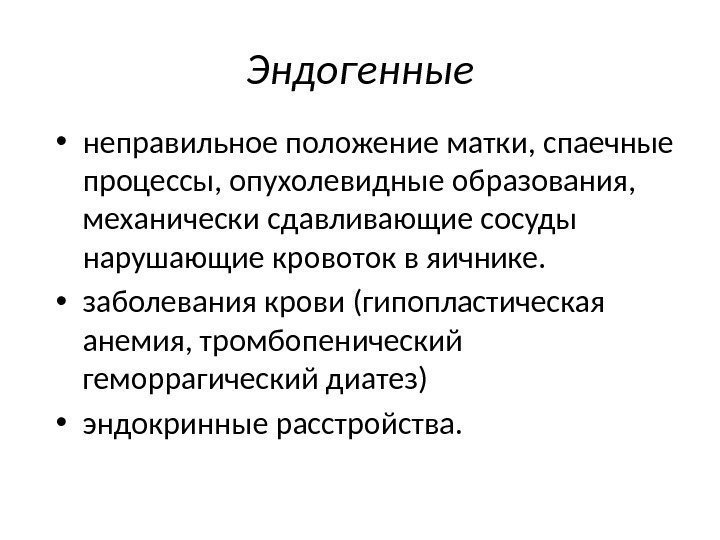 Эндогенные

• неправильное положение матки, спаечные процессы, опухолевидные образования, механически сдавливающие сосуды нарушающие кровоток в яичнике.

• заболевания крови (гипопластическая анемия, тромбопенический геморрагический диатез)

• эндокринные расстройства.